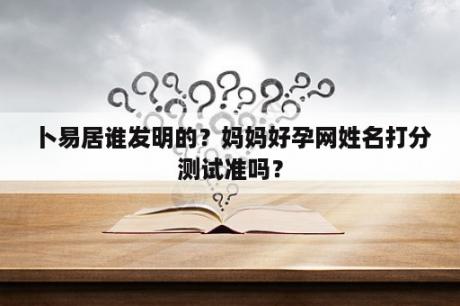 卜易居谁发明的？妈妈好孕网姓名打分测试准吗？